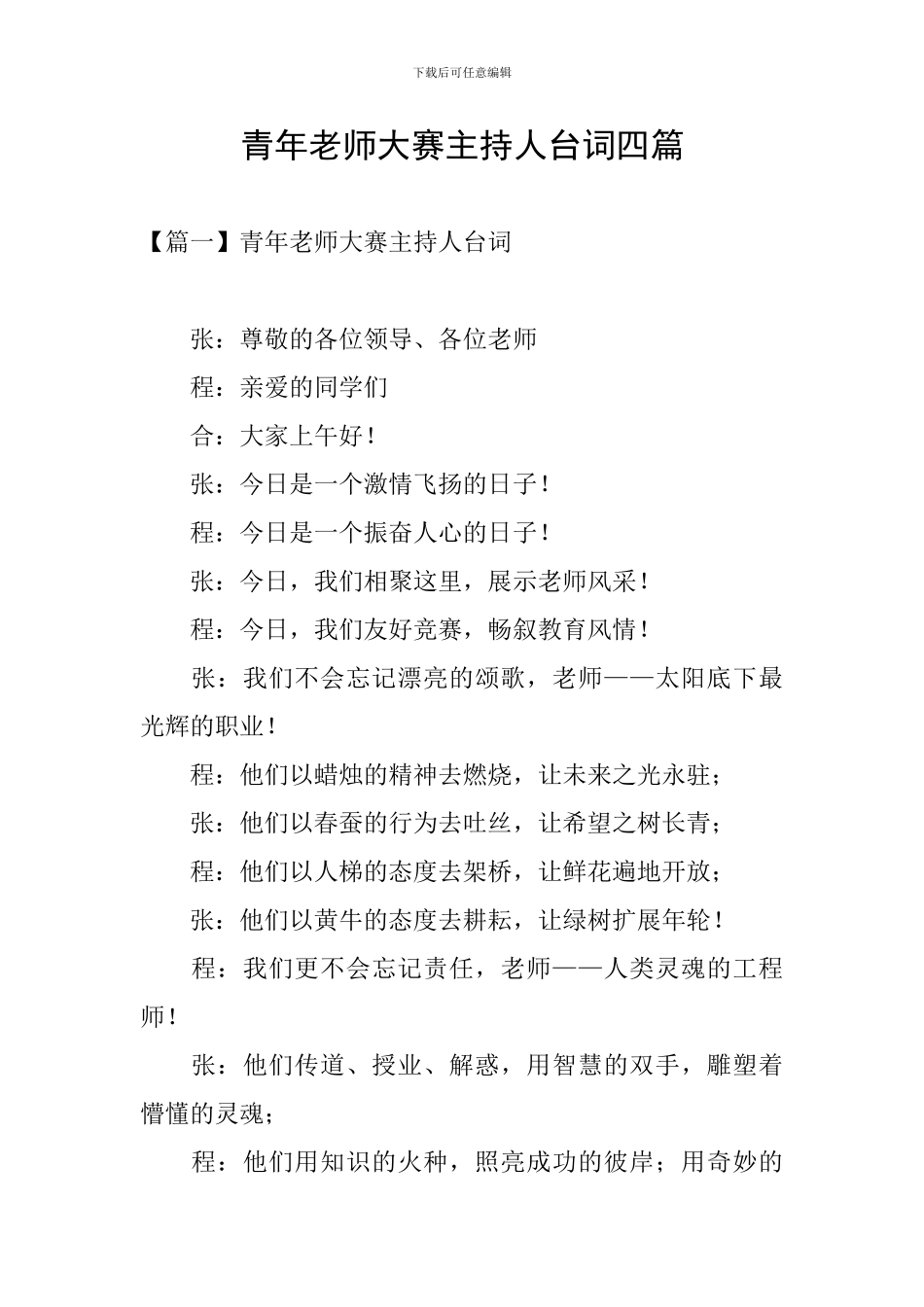 下载后可任意编辑

青年老师大赛主持人台词四篇

【篇一】青年老师大赛主持人台词

张：尊敬的各位领导、各位老师

程：亲爱的同学们

合：大家上午好！

张：今日是一个激情飞扬的日子！

程：今日是一个振奋人心的日子！

张：今日，我们相聚这里，展示老师风采！

程：今日，我们友好竞赛，畅叙教育风情！

张：我们不会忘记漂亮的颂歌，老师——太阳底下最光辉的职业！

程：他们以蜡烛的精神去燃烧，让未来之光永驻；

张：他们以春蚕的行为去吐丝，让希望之树长青；

程：他们以人梯的态度去架桥，让鲜花遍地开放；

张：他们以黄牛的态度去耕耘，让绿树扩展年轮！

程：我们更不会忘记责任，老师——人类灵魂的工程师！

张：他们传道、授业、解惑，用智慧的双手，雕塑着懵懂的灵魂；

程：他们用知识的火种，照亮成功的彼岸；用奇妙的